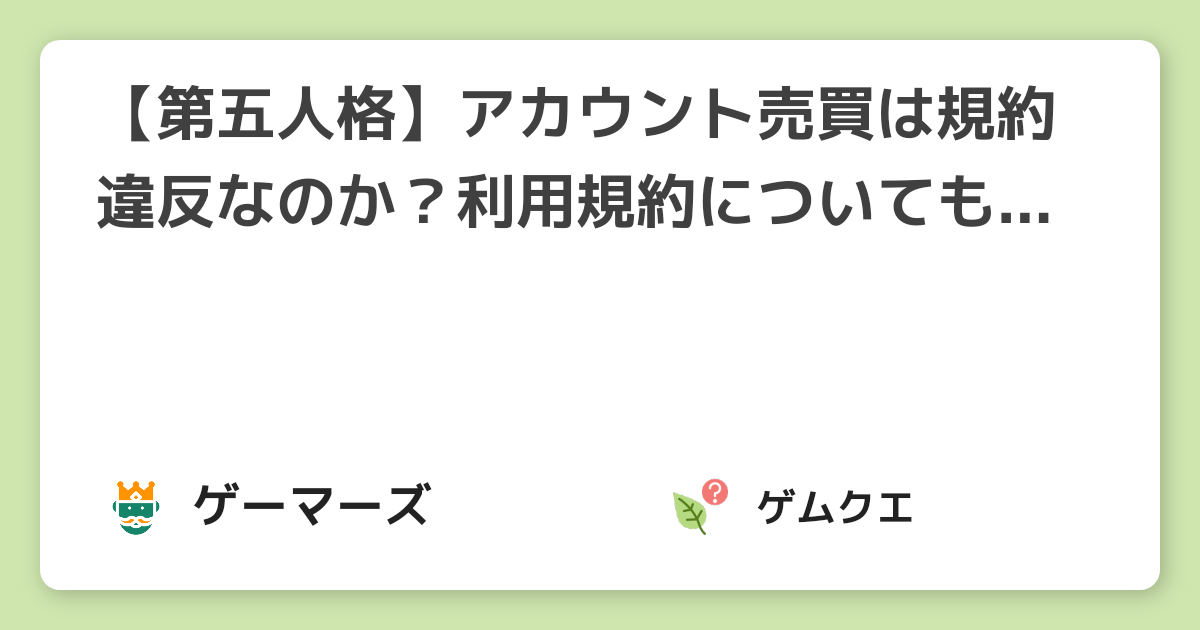 【第五人格】アカウント売買は規約違反なのか？利用規約についても...

ゲーマーズ

ゲムクエ